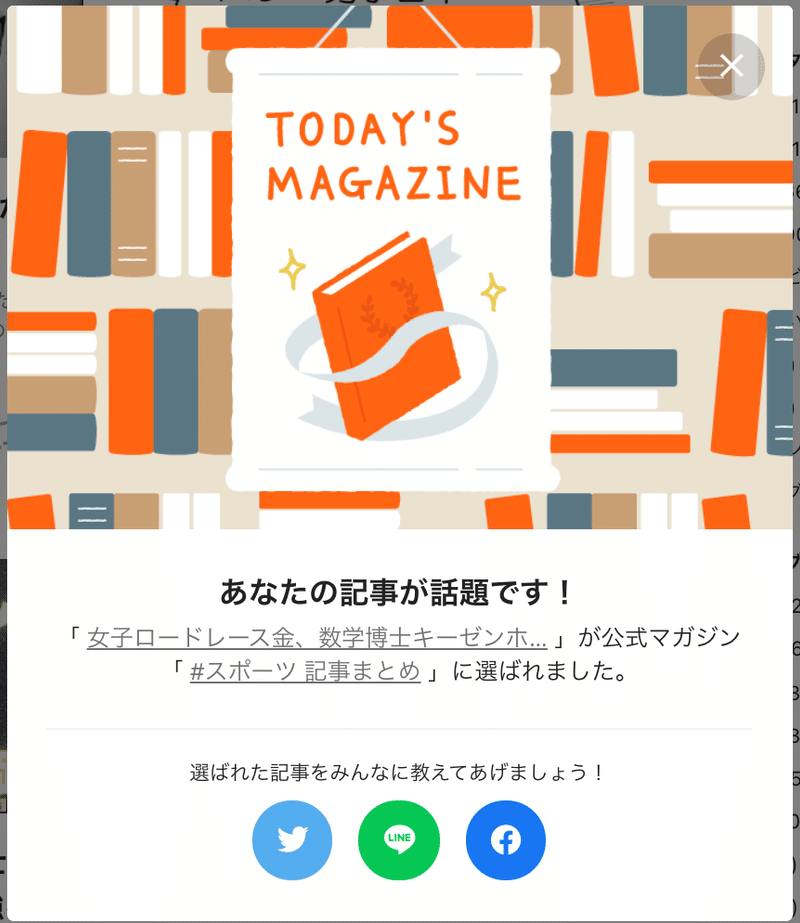 TODAY'S MAGAZINE

あなたの記事が話題です！

「 女子ロードレース金、数学博士キーゼンホ... 」が公式マガジン「 #スポーツ 記事まとめ 」に選ばれました。

選ばれた記事をみんなに教えてあげましょう！

LINE